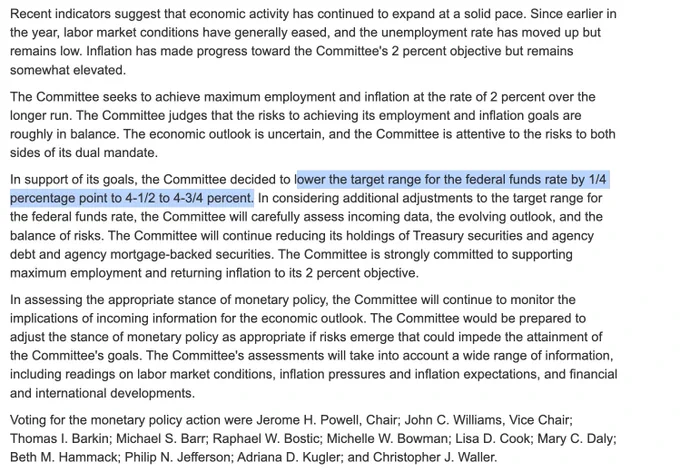 Recent indicators suggest that economic activity has continued to expand at a solid pace. Since earlier in the year, labor market conditions have generally eased, and the unemployment rate has moved up but remains low. Inflation has made progress toward the Committee's 2 percent objective but remains somewhat elevated.

The Committee seeks to achieve maximum employment and inflation at the rate of 2 percent over the longer run. The Committee judges that the risks to achieving its employment and inflation goals are roughly in balance. The economic outlook is uncertain, and the Committee is attentive to the risks to both sides of its dual mandate.

In support of its goals, the Committee decided to lower the target range for the federal funds rate by 1/4 percentage point to 4-1/2 to 4-3/4 percent. In considering additional adjustments to the target range for the federal funds rate, the Committee will carefully assess incoming data, the evolving outlook, and the balance of risks. The Committee will continue reducing its holdings of Treasury securities and agency debt and agency mortgage-backed securities. The Committee is strongly committed to supporting maximum employment and returning inflation to its 2 percent objective.

In assessing the appropriate stance of monetary policy, the Committee will continue to monitor the implications of incoming information for the economic outlook. The Committee would be prepared to adjust the stance of monetary policy as appropriate if risks emerge that could impede the attainment of the Committee's goals. The Committee's assessments will take into account a wide range of information, including readings on labor market conditions, inflation pressures and inflation expectations, and financial and international developments.

Voting for the monetary policy action were Jerome H. Powell, Chair; John C. Williams, Vice Chair; Thomas I. Barkin; Michael S. Barr; Raphael W. Bostic; Michelle W. Bowman; Lisa D. Cook; Mary C. Daly; Beth M. Hammack; Philip N. Jefferson; Adriana D. Kugler; and Christopher J. Waller.